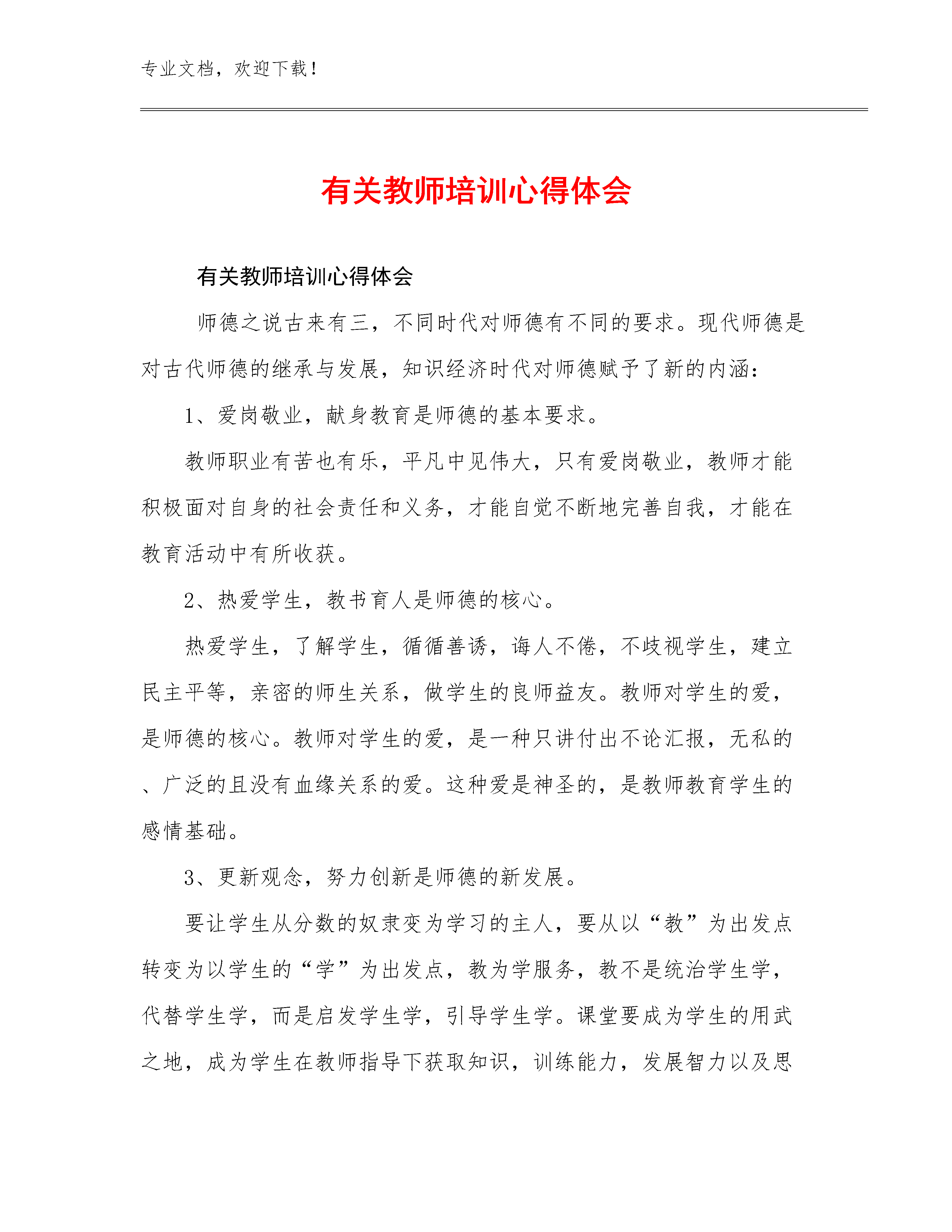 专业文档，欢迎下载！

有关教师培训心得体会

有关教师培训心得体会

师德之说古来有三，不同时代对师德有不同的要求。现代师德是对古代师德的继承与发展，知识经济时代对师德赋予了新的内涵：

1、爱岗敬业，献身教育是师德的基本要求。

教师职业有苦也有乐，平凡中见伟大，只有爱岗敬业，教师才能积极面对自身的社会责任和义务，才能自觉不断地完善自我，才能在教育活动中有所收获。

2、热爱学生，教书育人是师德的核心。

热爱学生，了解学生，循循善诱，诲人不倦，不歧视学生，建立民主平等，亲密的师生关系，做学生的良师益友。教师对学生的爱，是师德的核心。教师对学生的爱，是一种只讲付出不论汇报，无私的、广泛的且没有血缘关系的爱。这种爱是神圣的，是教师教育学生的感情基础。

3、更新观念，努力创新是师德的新发展。

要让学生从分数的奴隶变为学习的主人，要从以“教”为出发点转变为以学生的“学”为出发点，教为学服务，教不是统治学生学，代替学生学，而是启发学生学，引导学生学。课堂要成为学生的用武之地，成为学生在教师指导下获取知识，训练能力，发展智力以及思